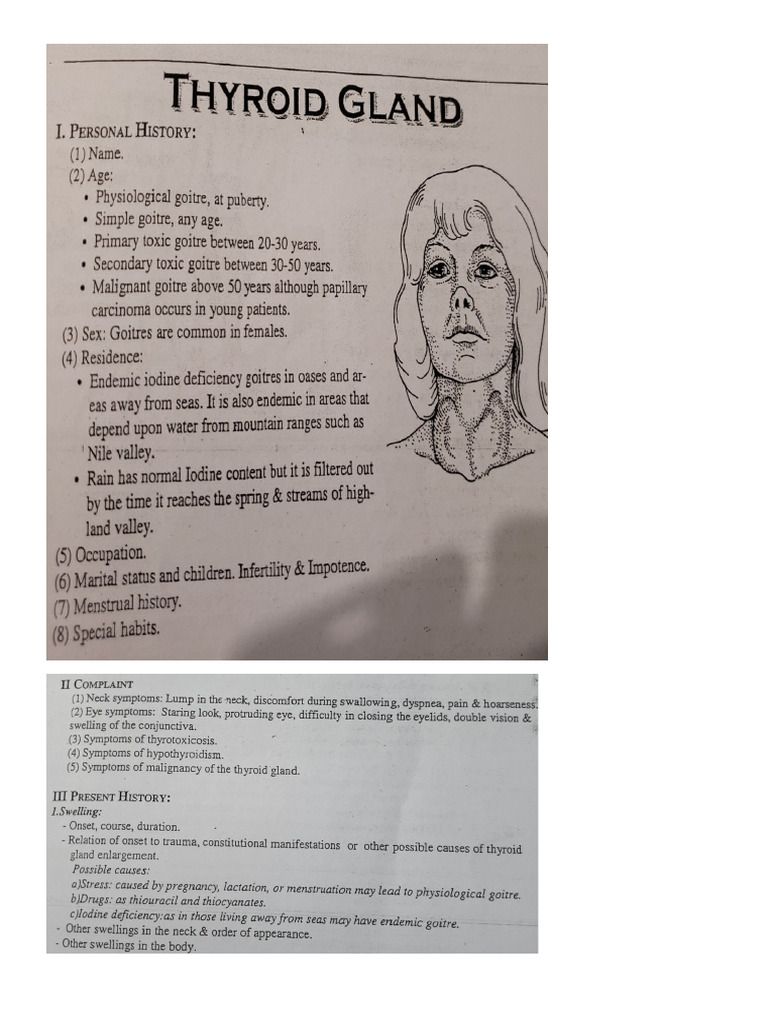 THYROID GLAND

I. PERSONAL HISTORY:
(1) Name.
(2) Age:
• Physiological goitre, at puberty.
• Simple goitre, any age.
• Primary toxic goitre between 20-30 years.
• Secondary toxic goitre between 30-50 years.
• Malignant goitre above 50 years although papillary carcinoma occurs in young patients.
(3) Sex: Goitres are common in females.
(4) Residence:
• Endemic iodine deficiency goitres in oases and areas away from seas. It is also endemic in areas that depend upon water from mountain ranges such as Nile valley.
• Rain has normal Iodine content but it is filtered out by the time it reaches the spring & streams of highland valley.
(5) Occupation.
(6) Marital status and children. Infertility & Impotence.
(7) Menstrual history.
(8) Special habits.

II COMPLAINT
(1) Neck symptoms: Lump in the neck, discomfort during swallowing, dyspnea, pain & hoarseness.
(2) Eye symptoms: Staring look, protruding eye, difficulty in closing the eyelids, double vision & swelling of the conjunctiva.
(3) Symptoms of thyrotoxicosis.
(4) Symptoms of hypothyroidism.
(5) Symptoms of malignancy of the thyroid gland.

III PRESENT HISTORY:
1.Swelling:
- Onset, course, duration.
- Relation of onset to trauma, constitutional manifestations or other possible causes of thyroid gland enlargement.
Possible causes:
a)Stress: caused by pregnancy, lactation, or menstruation may lead to physiological goitre.
b)Drugs: as thiouracil and thiocyanates.
c)Iodine deficiency:as in those living away from seas may have endemic goitre.
- Other swellings in the neck & order of appearance.
- Other swellings in the body.